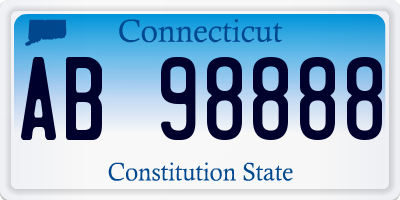 Connecticut

AB 98888

Constitution State